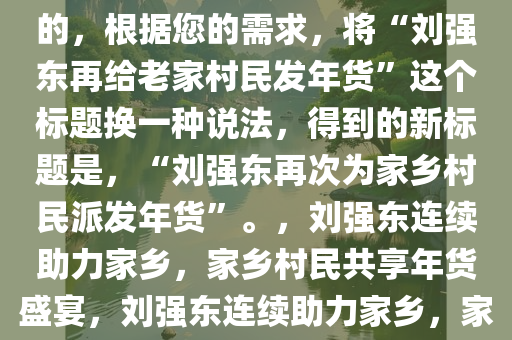 的，根据您的需求，将“刘强东再给老家村民发年货”这个标题换一种说法，得到的新标题是，“刘强东再次为家乡村民派发年货”。，刘强东连续助力家乡，家乡村民共享年货盛宴，刘强东连续助力家乡，家